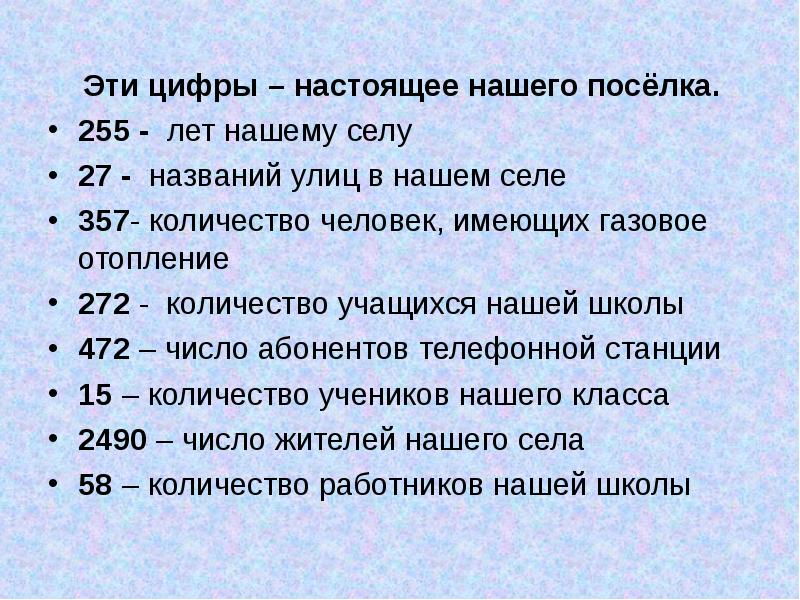 Эти цифры – настоящее нашего посёлка.

• 255 - лет нашему селу
• 27 - названий улиц в нашем селе
• 357- количество человек, имеющих газовое отопление
• 272 - количество учащихся нашей школы
• 472 – число абонентов телефонной станции
• 15 – количество учеников нашего класса
• 2490 – число жителей нашего села
• 58 – количество работников нашей школы